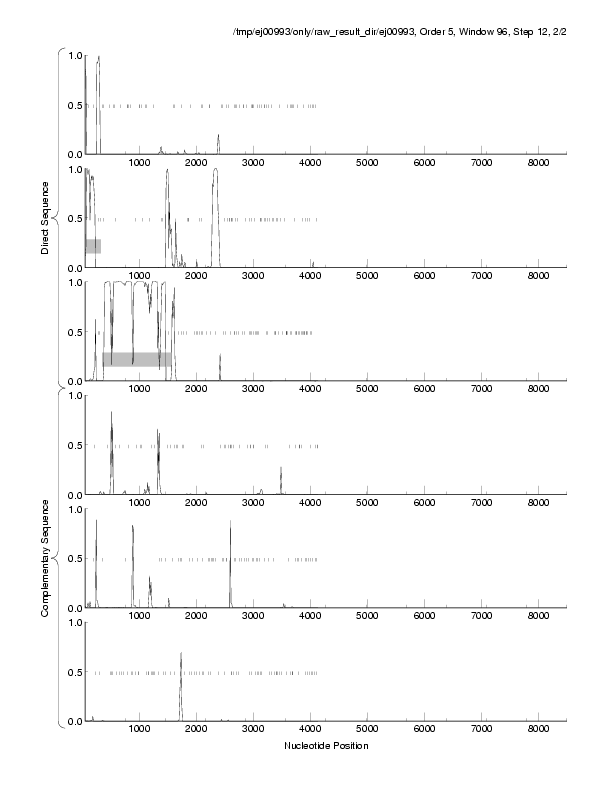 /tmp/ej00993/only/raw_result_dir/ej00993, Order 5, Window 96, Step 12, 2/2

Direct Sequence

1.0
0.5
0.0
1000 2000 3000 4000 5000 6000 7000 8000

1.0
0.5
0.0
1000 2000 3000 4000 5000 6000 7000 8000

1.0
0.5
0.0
1000 2000 3000 4000 5000 6000 7000 8000

Complementary Sequence

1.0
0.5
0.0
1000 2000 3000 4000 5000 6000 7000 8000

1.0
0.5
0.0
1000 2000 3000 4000 5000 6000 7000 8000

1.0
0.5
0.0
1000 2000 3000 4000 5000 6000 7000 8000

Nucleotide Position